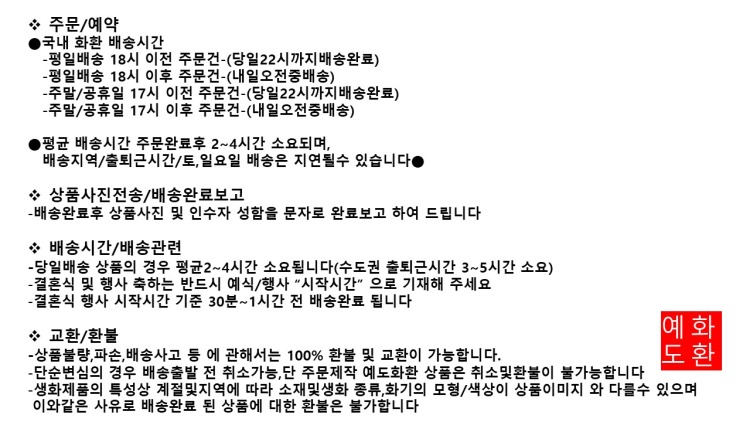 ❖ 주문/예약
●국내 화환 배송시간
-평일배송 18시 이전 주문건-(당일22시까지배송완료)
-평일배송 18시 이후 주문건-(내일오전중배송)
-주말/공휴일 17시 이전 주문건-(당일22시까지배송완료)
-주말/공휴일 17시 이후 주문건-(내일오전중배송)

●평균 배송시간 주문완료후 2~4시간 소요되며,
배송지역/출퇴근시간/토,일요일 배송은 지연될수 있습니다●

❖ 상품사진전송/배송완료보고
-배송완료후 상품사진 및 인수자 성함을 문자로 완료보고 하여 드립니다

❖ 배송시간/배송관련
-당일배송 상품의 경우 평균2~4시간 소요됩니다(수도권 출퇴근시간 3~5시간 소요)
-결혼식 및 행사 축하는 반드시 예식/행사 "시작시간" 으로 기재해 주세요
-결혼식 행사 시작시간 기준 30분~1시간 전 배송완료 됩니다

❖ 교환/환불
-상품불량,파손,배송사고 등 에 관해서는 100% 환불 및 교환이 가능합니다.
-단순변심의 경우 배송출발 전 취소가능,단 주문제작 예도화환 상품은 취소및환불이 불가능합니다
-생화제품의 특성상 계절및지역에 따라 소재및생화 종류,화기의 모형/색상이 상품이미지 와 다를수 있으며
이와같은 사유로 배송완료 된 상품에 대한 환불은 불가합니다

예화
도환